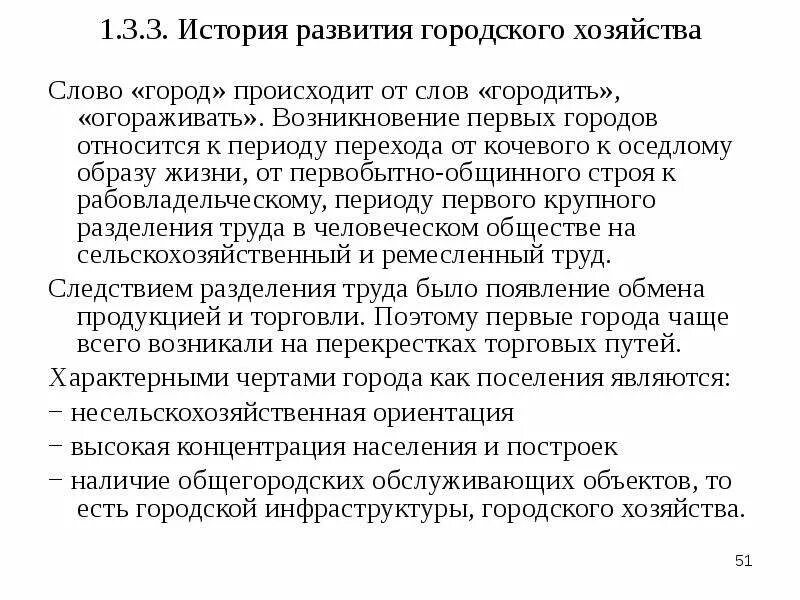 1.3.3. История развития городского хозяйства

Слово «город» происходит от слов «городить», «огораживать». Возникновение первых городов относится к периоду перехода от кочевого к оседлому образу жизни, от первобытно-общинного строя к рабовладельческому, периоду первого крупного разделения труда в человеческом обществе на сельскохозяйственный и ремесленный труд.

Следствием разделения труда было появление обмена продукцией и торговли. Поэтому первые города чаще всего возникали на перекрестках торговых путей.

Характерными чертами города как поселения являются:

− несельскохозяйственная ориентация

− высокая концентрация населения и построек

− наличие общегородских обслуживающих объектов, то есть городской инфраструктуры, городского хозяйства.

51